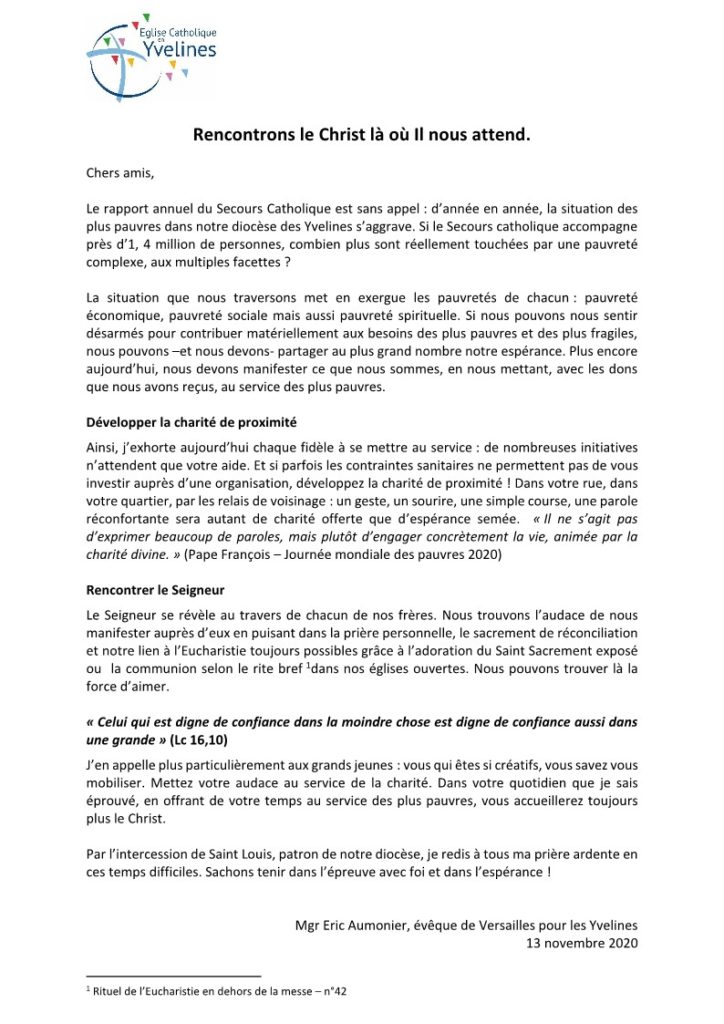 Eglise Catholique en Yvelines

Rencontrons le Christ là où Il nous attend.

Chers amis,

Le rapport annuel du Secours Catholique est sans appel : d'année en année, la situation des plus pauvres dans notre diocèse des Yvelines s'aggrave. Si le Secours catholique accompagne près d'1, 4 million de personnes, combien plus sont réellement touchées par une pauvreté complexe, aux multiples facettes ?

La situation que nous traversons met en exergue les pauvretés de chacun : pauvreté économique, pauvreté sociale mais aussi pauvreté spirituelle. Si nous pouvons nous sentir désarmés pour contribuer matériellement aux besoins des plus pauvres et des plus fragiles, nous pouvons –et nous devons- partager au plus grand nombre notre espérance. Plus encore aujourd'hui, nous devons manifester ce que nous sommes, en nous mettant, avec les dons que nous avons reçus, au service des plus pauvres.

Développer la charité de proximité

Ainsi, j'exhorte aujourd'hui chaque fidèle à se mettre au service : de nombreuses initiatives n'attendent que votre aide. Et si parfois les contraintes sanitaires ne permettent pas de vous investir auprès d'une organisation, développez la charité de proximité ! Dans votre rue, dans votre quartier, par les relais de voisinage : un geste, un sourire, une simple course, une parole réconfortante sera autant de charité offerte que d'espérance semée. « Il ne s'agit pas d'exprimer beaucoup de paroles, mais plutôt d'engager concrètement la vie, animée par la charité divine. » (Pape François – Journée mondiale des pauvres 2020)

Rencontrer le Seigneur

Le Seigneur se révèle au travers de chacun de nos frères. Nous trouvons l'audace de nous manifester auprès d'eux en puisant dans la prière personnelle, le sacrement de réconciliation et notre lien à l'Eucharistie toujours possibles grâce à l'adoration du Saint Sacrement exposé ou la communion selon le rite bref $^1$dans nos églises ouvertes. Nous pouvons trouver là la force d'aimer.

« Celui qui est digne de confiance dans la moindre chose est digne de confiance aussi dans une grande » (Lc 16,10)

J'en appelle plus particulièrement aux grands jeunes : vous qui êtes si créatifs, vous savez vous mobiliser. Mettez votre audace au service de la charité. Dans votre quotidien que je sais éprouvé, en offrant de votre temps au service des plus pauvres, vous accueillerez toujours plus le Christ.

Par l'intercession de Saint Louis, patron de notre diocèse, je redis à tous ma prière ardente en ces temps difficiles. Sachons tenir dans l'épreuve avec foi et dans l'espérance !

Mgr Eric Aumonier, évêque de Versailles pour les Yvelines
13 novembre 2020

$^1$ Rituel de l'Eucharistie en dehors de la messe – n°42